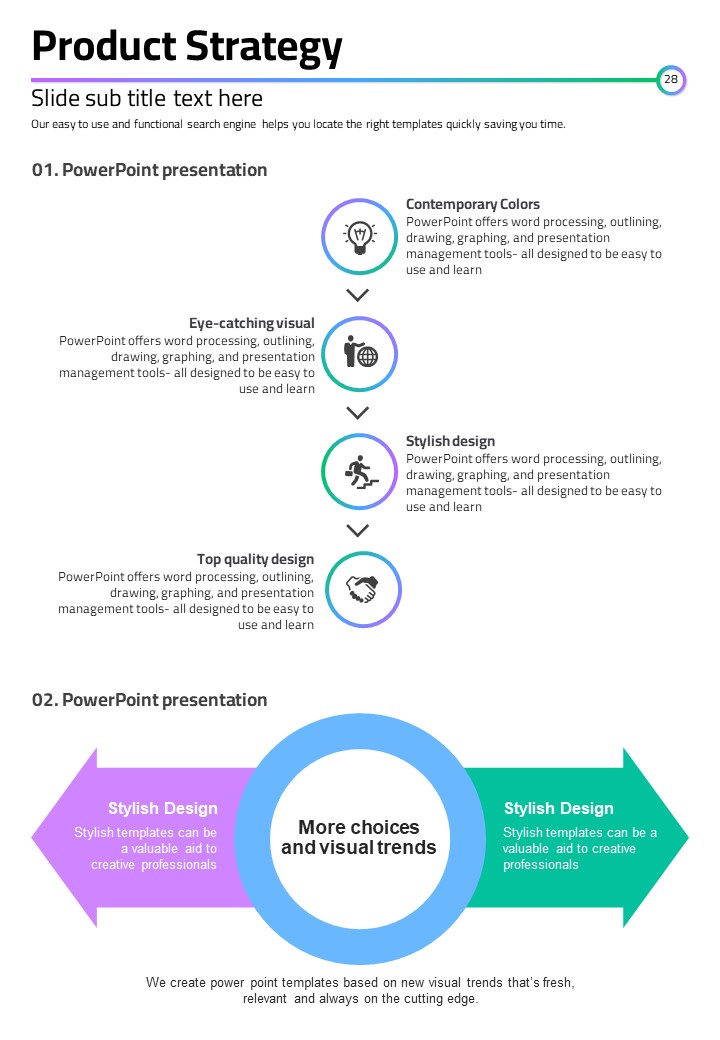 Product Strategy

28

Slide sub title text here

Our easy to use and functional search engine helps you locate the right templates quickly saving you time.

01. PowerPoint presentation

Contemporary Colors
PowerPoint offers word processing, outlining, drawing, graphing, and presentation management tools- all designed to be easy to use and learn

Eye-catching visual
PowerPoint offers word processing, outlining, drawing, graphing, and presentation management tools- all designed to be easy to use and learn

Stylish design
PowerPoint offers word processing, outlining, drawing, graphing, and presentation management tools- all designed to be easy to use and learn

Top quality design
PowerPoint offers word processing, outlining, drawing, graphing, and presentation management tools- all designed to be easy to use and learn

02. PowerPoint presentation

Stylish Design
Stylish templates can be a valuable aid to creative professionals

More choices and visual trends

Stylish Design
Stylish templates can be a valuable aid to creative professionals

We create power point templates based on new visual trends that's fresh, relevant and always on the cutting edge.